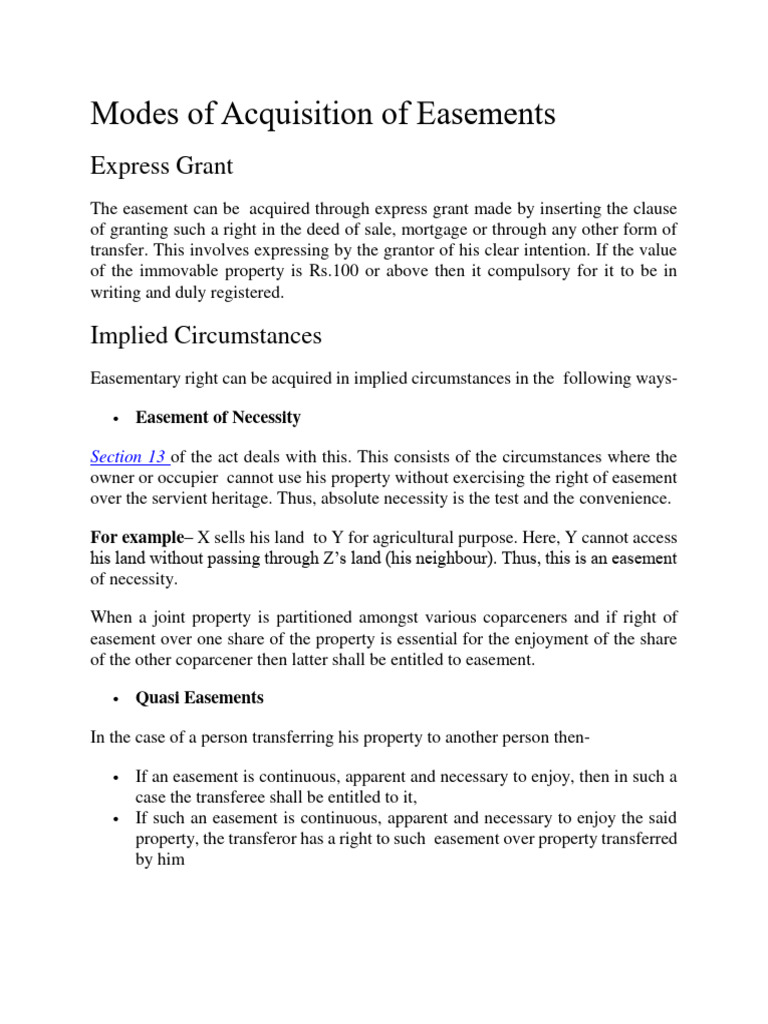 Modes of Acquisition of Easements

Express Grant

The easement can be acquired through express grant made by inserting the clause of granting such a right in the deed of sale, mortgage or through any other form of transfer. This involves expressing by the grantor of his clear intention. If the value of the immovable property is Rs.100 or above then it compulsory for it to be in writing and duly registered.

Implied Circumstances

Easementary right can be acquired in implied circumstances in the following ways-

• Easement of Necessity

Section 13 of the act deals with this. This consists of the circumstances where the owner or occupier cannot use his property without exercising the right of easement over the servient heritage. Thus, absolute necessity is the test and the convenience.

For example– X sells his land to Y for agricultural purpose. Here, Y cannot access his land without passing through Z's land (his neighbour). Thus, this is an easement of necessity.

When a joint property is partitioned amongst various coparceners and if right of easement over one share of the property is essential for the enjoyment of the share of the other coparcener then latter shall be entitled to easement.

• Quasi Easements

In the case of a person transferring his property to another person then-

• If an easement is continuous, apparent and necessary to enjoy, then in such a case the transferee shall be entitled to it,
• If such an easement is continuous, apparent and necessary to enjoy the said property, the transferor has a right to such easement over property transferred by him